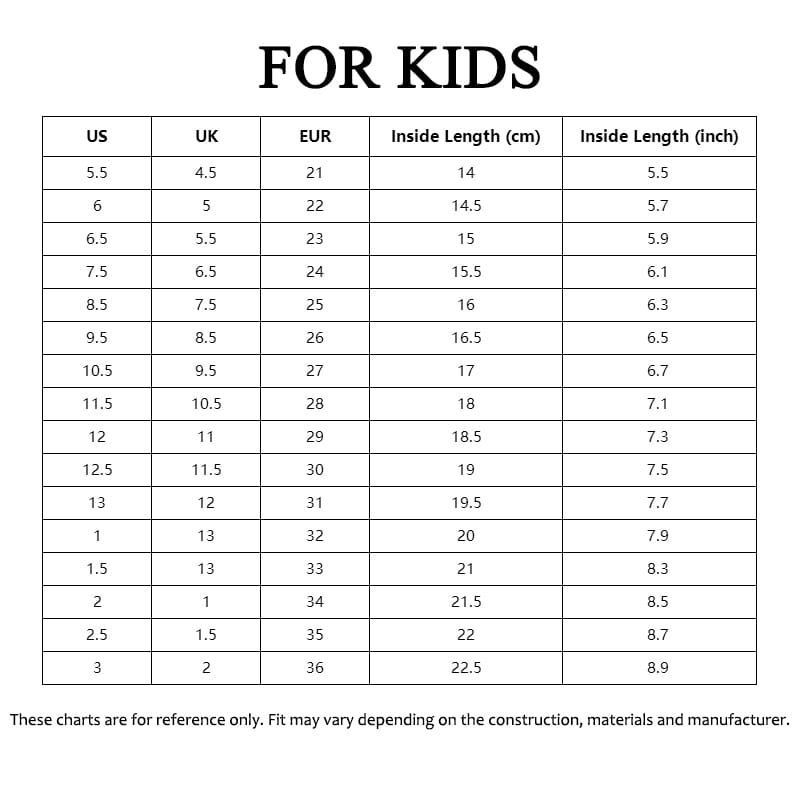 FOR KIDS

| US | UK | EUR | Inside Length (cm) | Inside Length (inch) |
|---|---|---|---|---|
| 5.5 | 4.5 | 21 | 14 | 5.5 |
| 6 | 5 | 22 | 14.5 | 5.7 |
| 6.5 | 5.5 | 23 | 15 | 5.9 |
| 7.5 | 6.5 | 24 | 15.5 | 6.1 |
| 8.5 | 7.5 | 25 | 16 | 6.3 |
| 9.5 | 8.5 | 26 | 16.5 | 6.5 |
| 10.5 | 9.5 | 27 | 17 | 6.7 |
| 11.5 | 10.5 | 28 | 18 | 7.1 |
| 12 | 11 | 29 | 18.5 | 7.3 |
| 12.5 | 11.5 | 30 | 19 | 7.5 |
| 13 | 12 | 31 | 19.5 | 7.7 |
| 1 | 13 | 32 | 20 | 7.9 |
| 1.5 | 13 | 33 | 21 | 8.3 |
| 2 | 1 | 34 | 21.5 | 8.5 |
| 2.5 | 1.5 | 35 | 22 | 8.7 |
| 3 | 2 | 36 | 22.5 | 8.9 |

These charts are for reference only. Fit may vary depending on the construction, materials and manufacturer.